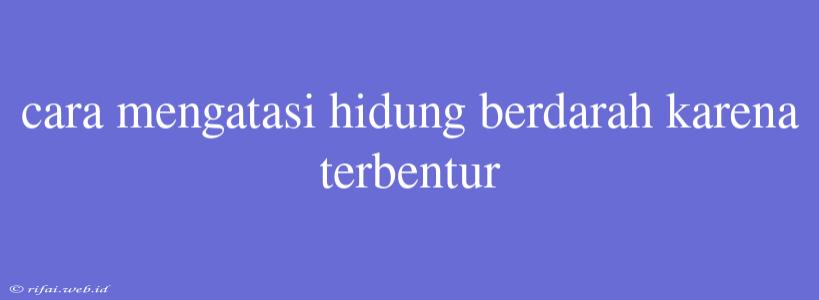 cara mengatasi hidung berdarah karena terbentur

© rifai.web.id